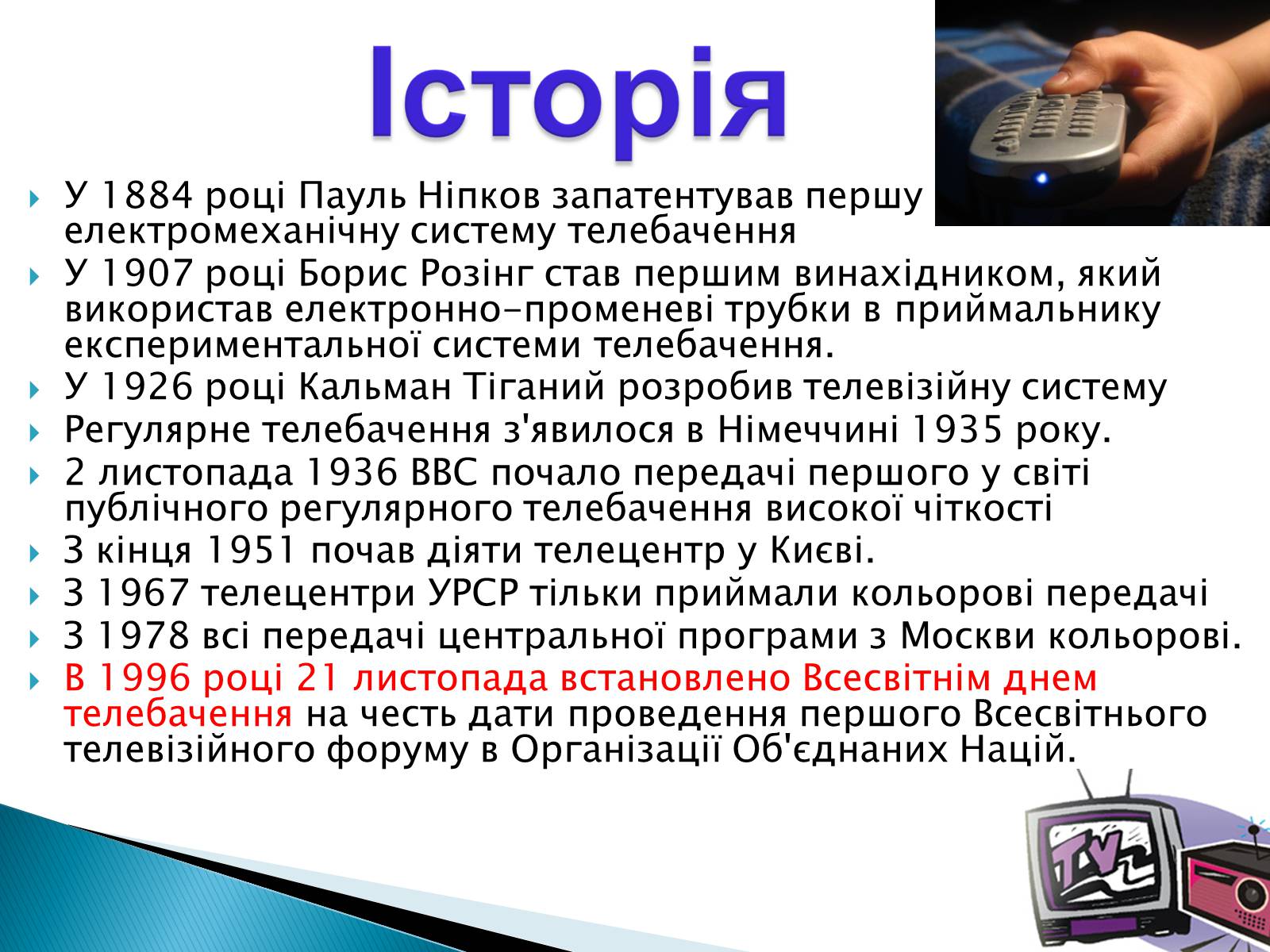 Історія

У 1884 році Пауль Ніпков запатентував першу електромеханічну систему телебачення

У 1907 році Борис Розінг став першим винахідником, який використав електронно-променеві трубки в приймальнику експериментальної системи телебачення.

У 1926 році Кальман Тіганий розробив телевізійну систему

Регулярне телебачення з'явилося в Німеччині 1935 року.

2 листопада 1936 BBC почало передачі першого у світі публічного регулярного телебачення високої чіткості

З кінця 1951 почав діяти телецентр у Києві.

З 1967 телецентри УРСР тільки приймали кольорові передачі

З 1978 всі передачі центральної програми з Москви кольорові.

В 1996 році 21 листопада встановлено Всесвітнім днем телебачення на честь дати проведення першого Всесвітнього телевізійного форуму в Організації Об'єднаних Націй.

TV